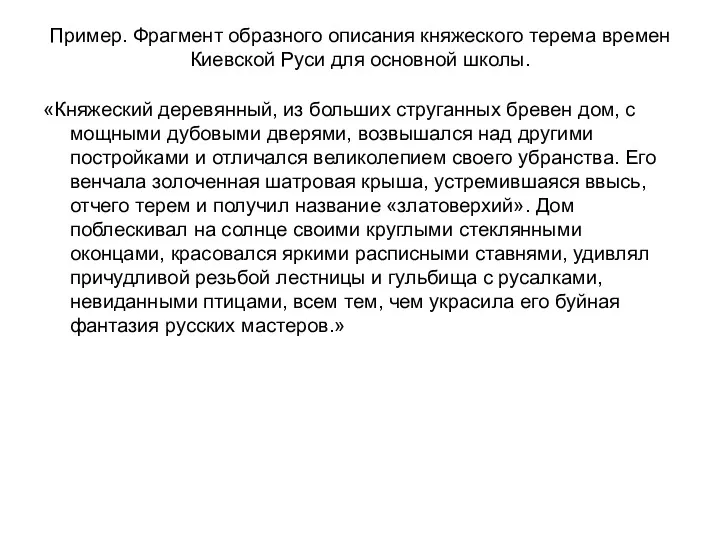 Пример. Фрагмент образного описания княжеского терема времен Киевской Руси для основной школы.

«Княжеский деревянный, из больших струганных бревен дом, с мощными дубовыми дверями, возвышался над другими постройками и отличался великолепием своего убранства. Его венчала золоченная шатровая крыша, устремившаяся ввысь, отчего терем и получил название «златоверхий». Дом поблескивал на солнце своими круглыми стеклянными оконцами, красовался яркими расписными ставнями, удивлял причудливой резьбой лестницы и гульбища с русалками, невиданными птицами, всем тем, чем украсила его буйная фантазия русских мастеров.»